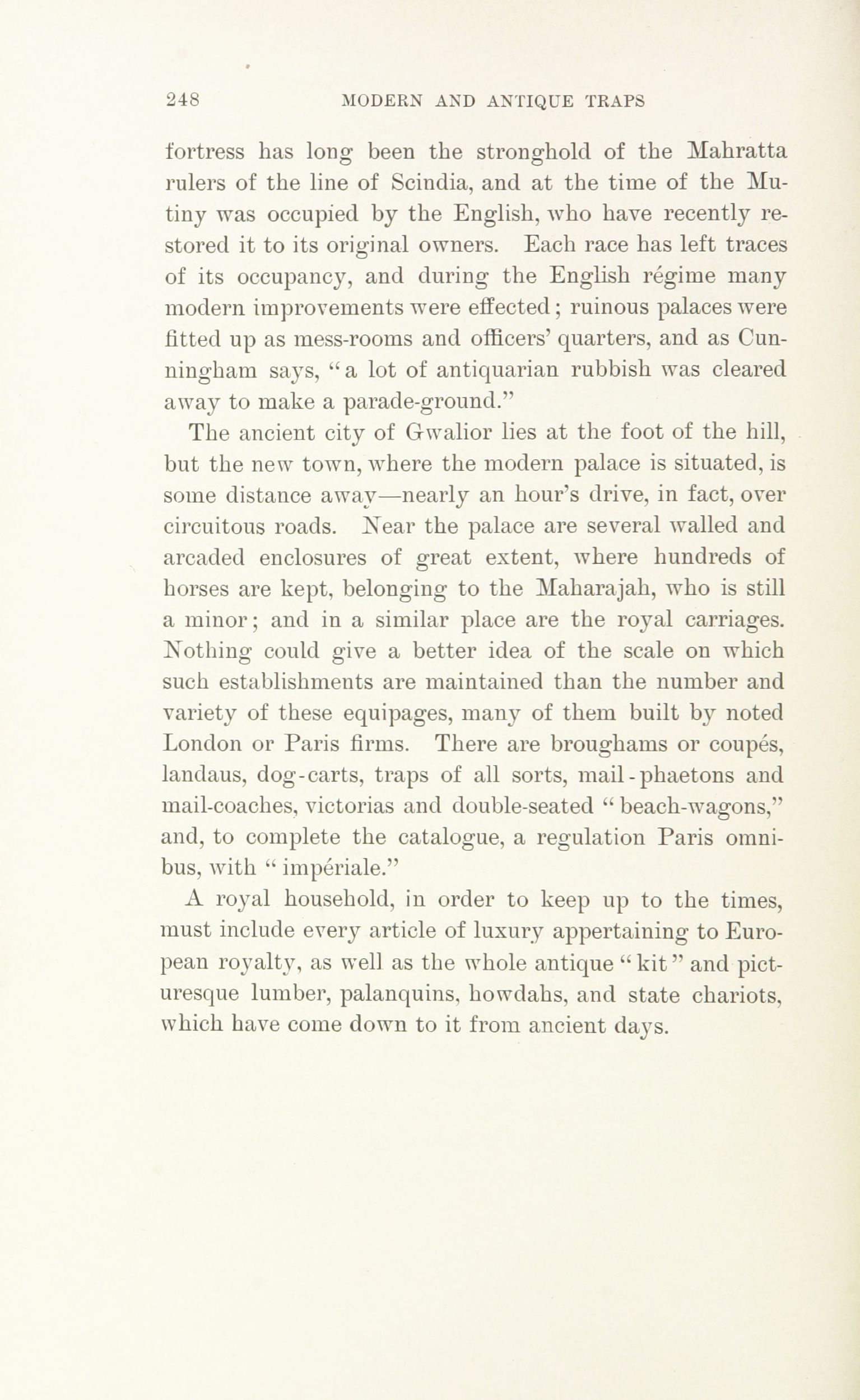 248 MODERN AND ANTIQUE TRAPS

fortress has long been the stronghold of the Mahratta rulers of the line of Scindia, and at the time of the Mutiny was occupied by the English, who have recently restored it to its original owners. Each race has left traces of its occupancy, and during the English régime many modern improvements were effected; ruinous palaces were fitted up as mess-rooms and officers' quarters, and as Cunningham says, "a lot of antiquarian rubbish was cleared away to make a parade-ground."

The ancient city of Gwalior lies at the foot of the hill, but the new town, where the modern palace is situated, is some distance away—nearly an hour's drive, in fact, over circuitous roads. Near the palace are several walled and arcaded enclosures of great extent, where hundreds of horses are kept, belonging to the Maharajah, who is still a minor; and in a similar place are the royal carriages. Nothing could give a better idea of the scale on which such establishments are maintained than the number and variety of these equipages, many of them built by noted London or Paris firms. There are broughams or coupés, landaus, dog-carts, traps of all sorts, mail-phaetons and mail-coaches, victorias and double-seated "beach-wagons," and, to complete the catalogue, a regulation Paris omnibus, with "impériale."

A royal household, in order to keep up to the times, must include every article of luxury appertaining to European royalty, as well as the whole antique "kit" and picturesque lumber, palanquins, howdahs, and state chariots, which have come down to it from ancient days.